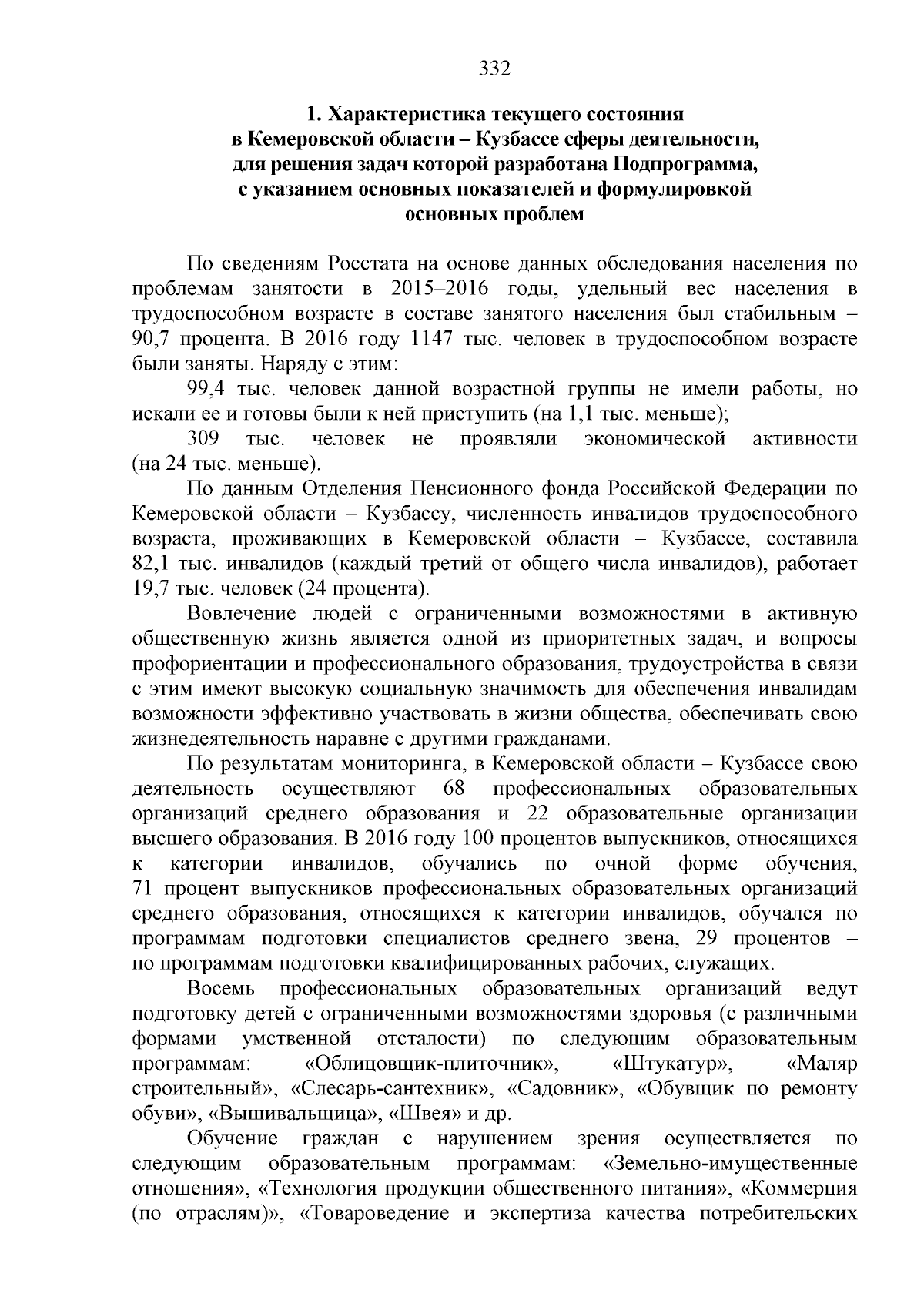 332

1. Характеристика текущего состояния в Кемеровской области – Кузбассе сферы деятельности, для решения задач которой разработана Подпрограмма, с указанием основных показателей и формулировкой основных проблем

По сведениям Росстата на основе данных обследования населения по проблемам занятости в 2015–2016 годы, удельный вес населения в трудоспособном возрасте в составе занятого населения был стабильным – 90,7 процента. В 2016 году 1147 тыс. человек в трудоспособном возрасте были заняты. Наряду с этим:

99,4 тыс. человек данной возрастной группы не имели работы, но искали ее и готовы были к ней приступить (на 1,1 тыс. меньше);

309 тыс. человек не проявляли экономической активности (на 24 тыс. меньше).

По данным Отделения Пенсионного фонда Российской Федерации по Кемеровской области – Кузбассу, численность инвалидов трудоспособного возраста, проживающих в Кемеровской области – Кузбассе, составила 82,1 тыс. инвалидов (каждый третий от общего числа инвалидов), работает 19,7 тыс. человек (24 процента).

Вовлечение людей с ограниченными возможностями в активную общественную жизнь является одной из приоритетных задач, и вопросы профориентации и профессионального образования, трудоустройства в связи с этим имеют высокую социальную значимость для обеспечения инвалидам возможности эффективно участвовать в жизни общества, обеспечивать свою жизнедеятельность наравне с другими гражданами.

По результатам мониторинга, в Кемеровской области – Кузбассе свою деятельность осуществляют 68 профессиональных образовательных организаций среднего образования и 22 образовательные организации высшего образования. В 2016 году 100 процентов выпускников, относящихся к категории инвалидов, обучались по очной форме обучения, 71 процент выпускников профессиональных образовательных организаций среднего образования, относящихся к категории инвалидов, обучался по программам подготовки специалистов среднего звена, 29 процентов – по программам подготовки квалифицированных рабочих, служащих.

Восемь профессиональных образовательных организаций ведут подготовку детей с ограниченными возможностями здоровья (с различными формами умственной отсталости) по следующим образовательным программам: «Облицовщик-плиточник», «Штукатур», «Маляр строительный», «Слесарь-сантехник», «Садовник», «Обувщик по ремонту обуви», «Вышивальщица», «Швея» и др.

Обучение граждан с нарушением зрения осуществляется по следующим образовательным программам: «Земельно-имущественные отношения», «Технология продукции общественного питания», «Коммерция (по отраслям)», «Товароведение и экспертиза качества потребительских